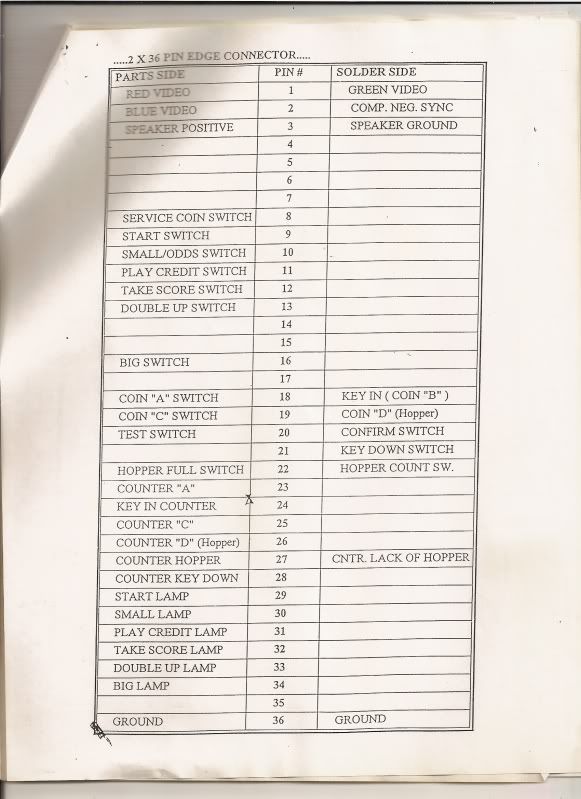 .....2 X 36 PIN EDGE CONNECTOR.....

| PARTS SIDE | PIN # | SOLDER SIDE |
|---|---|---|
| RED VIDEO | 1 | GREEN VIDEO |
| BLUE VIDEO | 2 | COMP. NEG. SYNC |
| SPEAKER POSITIVE | 3 | SPEAKER GROUND |
| | 4 | |
| | 5 | |
| | 6 | |
| | 7 | |
| SERVICE COIN SWITCH | 8 | |
| START SWITCH | 9 | |
| SMALL/ODDS SWITCH | 10 | |
| PLAY CREDIT SWITCH | 11 | |
| TAKE SCORE SWITCH | 12 | |
| DOUBLE UP SWITCH | 13 | |
| | 14 | |
| | 15 | |
| BIG SWITCH | 16 | |
| | 17 | |
| COIN "A" SWITCH | 18 | KEY IN ( COIN "B" ) |
| COIN "C" SWITCH | 19 | COIN "D" (Hopper) |
| TEST SWITCH | 20 | CONFIRM SWITCH |
| | 21 | KEY DOWN SWITCH |
| HOPPER FULL SWITCH | 22 | HOPPER COUNT SW. |
| COUNTER "A" | 23 | |
| KEY IN COUNTER | 24 | |
| COUNTER "C" | 25 | |
| COUNTER "D" (Hopper) | 26 | |
| COUNTER HOPPER | 27 | CNTR. LACK OF HOPPER |
| COUNTER KEY DOWN | 28 | |
| START LAMP | 29 | |
| SMALL LAMP | 30 | |
| PLAY CREDIT LAMP | 31 | |
| TAKE SCORE LAMP | 32 | |
| DOUBLE UP LAMP | 33 | |
| BIG LAMP | 34 | |
| | 35 | |
| GROUND | 36 | GROUND |